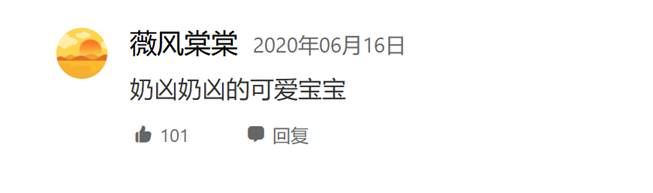 薇风棠棠 2020年06月16日

奶凶奶凶的可爱宝宝

101 回复